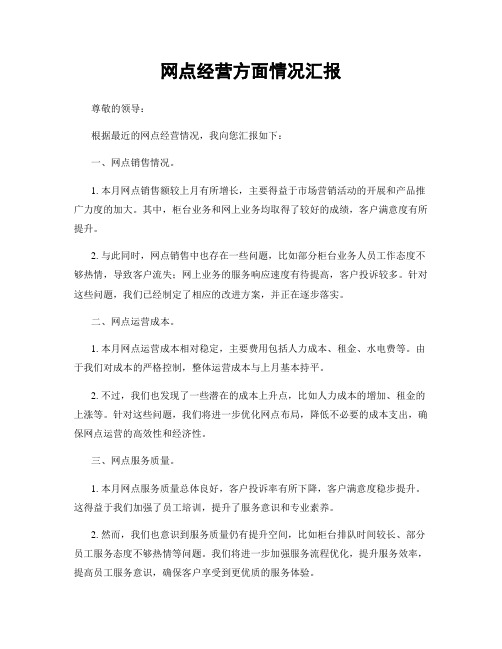 网点经营方面情况汇报

尊敬的领导：

根据最近的网点经营情况，我向您汇报如下：

一、网点销售情况。

1. 本月网点销售额较上月有所增长，主要得益于市场营销活动的开展和产品推广力度的加大。其中，柜台业务和网上业务均取得了较好的成绩，客户满意度有所提升。

2. 与此同时，网点销售中也存在一些问题，比如部分柜台业务人员工作态度不够热情，导致客户流失；网上业务的服务响应速度有待提高，客户投诉较多。针对这些问题，我们已经制定了相应的改进方案，并正在逐步落实。

二、网点运营成本。

1. 本月网点运营成本相对稳定，主要费用包括人力成本、租金、水电费等。由于我们对成本的严格控制，整体运营成本与上月基本持平。

2. 不过，我们也发现了一些潜在的成本上升点，比如人力成本的增加、租金的上涨等。针对这些问题，我们将进一步优化网点布局，降低不必要的成本支出，确保网点运营的高效性和经济性。

三、网点服务质量。

1. 本月网点服务质量总体良好，客户投诉率有所下降，客户满意度稳步提升。这得益于我们加强了员工培训，提升了服务意识和专业素养。

2. 然而，我们也意识到服务质量仍有提升空间，比如柜台排队时间较长、部分员工服务态度不够热情等问题。我们将进一步加强服务流程优化，提升服务效率，提高员工服务意识，确保客户享受到更优质的服务体验。